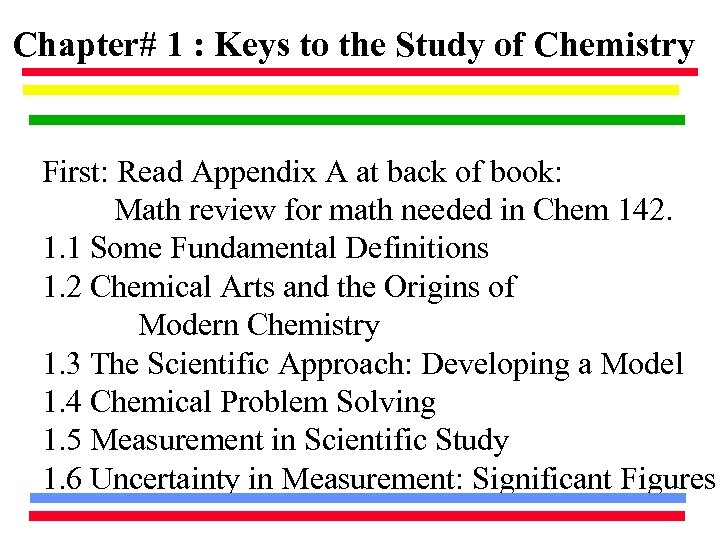 Chapter# 1 : Keys to the Study of Chemistry

First: Read Appendix A at back of book:
Math review for math needed in Chem 142.
1.1 Some Fundamental Definitions
1.2 Chemical Arts and the Origins of Modern Chemistry
1.3 The Scientific Approach: Developing a Model
1.4 Chemical Problem Solving
1.5 Measurement in Scientific Study
1.6 Uncertainty in Measurement: Significant Figures